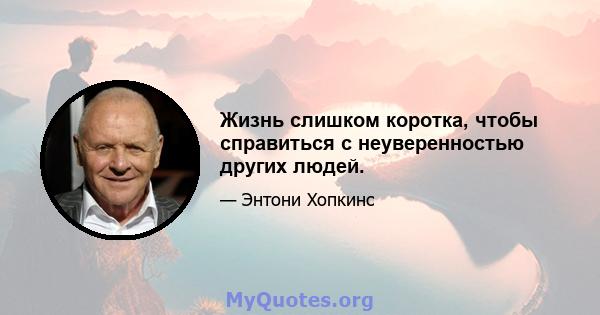 Жизнь слишком коротка, чтобы справиться с неуверенностью других людей.

— Энтони Хопкинс

MyQuotes.org